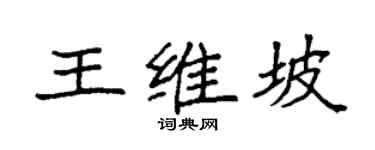 王维坡
词典网